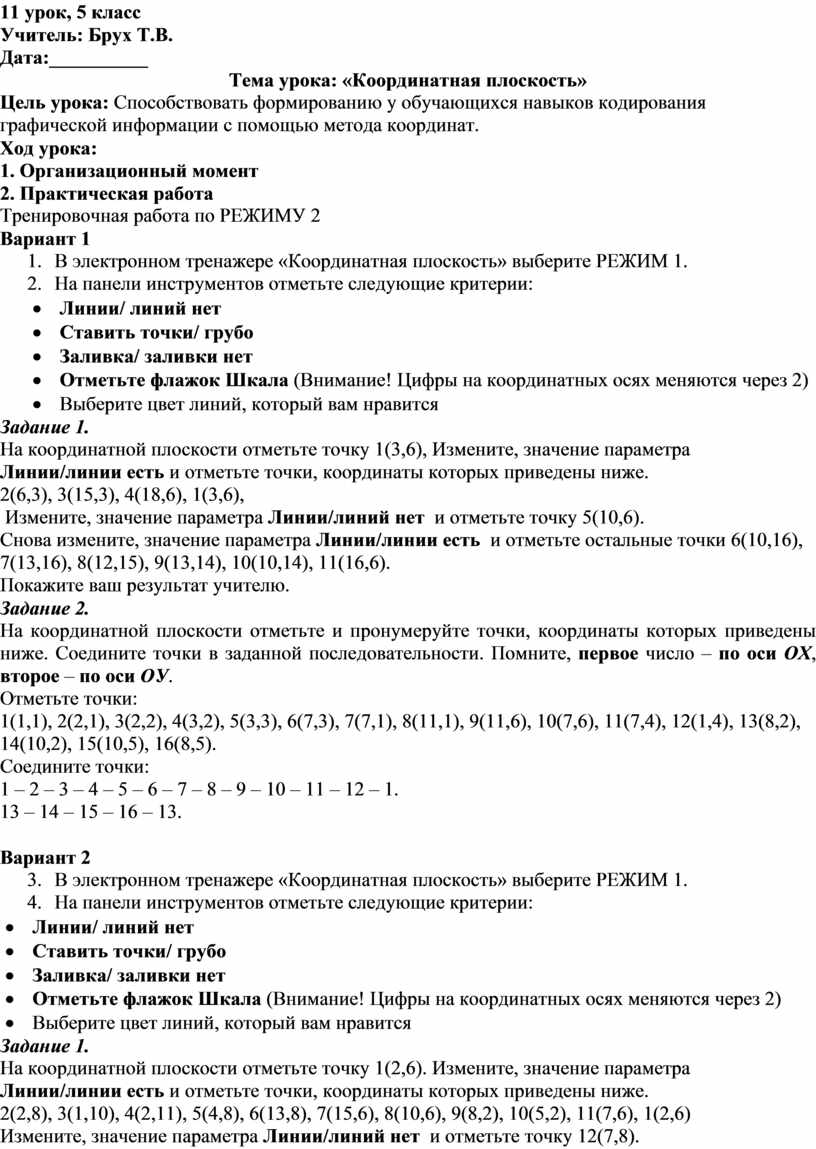 11 урок, 5 класс
Учитель: Брух Т.В.
Дата:__________

Тема урока: «Координатная плоскость»

Цель урока: Способствовать формированию у обучающихся навыков кодирования графической информации с помощью метода координат.

Ход урока:
1. Организационный момент
2. Практическая работа
Тренировочная работа по РЕЖИМУ 2
Вариант 1
1. В электронном тренажере «Координатная плоскость» выберите РЕЖИМ 1.
2. На панели инструментов отметьте следующие критерии:
• Линии/ линий нет
• Ставить точки/ грубо
• Заливка/ заливки нет
• Отметьте флажок Шкала (Внимание! Цифры на координатных осях меняются через 2)
• Выберите цвет линий, который вам нравится
Задание 1.
На координатной плоскости отметьте точку 1(3,6), Измените, значение параметра Линии/линии есть и отметьте точки, координаты которых приведены ниже.
2(6,3), 3(15,3), 4(18,6), 1(3,6),
Измените, значение параметра Линии/линий нет и отметьте точку 5(10,6).
Снова измените, значение параметра Линии/линии есть и отметьте остальные точки 6(10,16), 7(13,16), 8(12,15), 9(13,14), 10(10,14), 11(16,6).
Покажите ваш результат учителю.
Задание 2.
На координатной плоскости отметьте и пронумеруйте точки, координаты которых приведены ниже. Соедините точки в заданной последовательности. Помните, первое число – по оси ОХ, второе – по оси ОУ.
Отметьте точки:
1(1,1), 2(2,1), 3(2,2), 4(3,2), 5(3,3), 6(7,3), 7(7,1), 8(11,1), 9(11,6), 10(7,6), 11(7,4), 12(1,4), 13(8,2), 14(10,2), 15(10,5), 16(8,5).
Соедините точки:
1 – 2 – 3 – 4 – 5 – 6 – 7 – 8 – 9 – 10 – 11 – 12 – 1.
13 – 14 – 15 – 16 – 13.

Вариант 2
3. В электронном тренажере «Координатная плоскость» выберите РЕЖИМ 1.
4. На панели инструментов отметьте следующие критерии:
• Линии/ линий нет
• Ставить точки/ грубо
• Заливка/ заливки нет
• Отметьте флажок Шкала (Внимание! Цифры на координатных осях меняются через 2)
• Выберите цвет линий, который вам нравится
Задание 1.
На координатной плоскости отметьте точку 1(2,6). Измените, значение параметра Линии/линии есть и отметьте точки, координаты которых приведены ниже.
2(2,8), 3(1,10), 4(2,11), 5(4,8), 6(13,8), 7(15,6), 8(10,6), 9(8,2), 10(5,2), 11(7,6), 1(2,6)
Измените, значение параметра Линии/линий нет и отметьте точку 12(7,8).